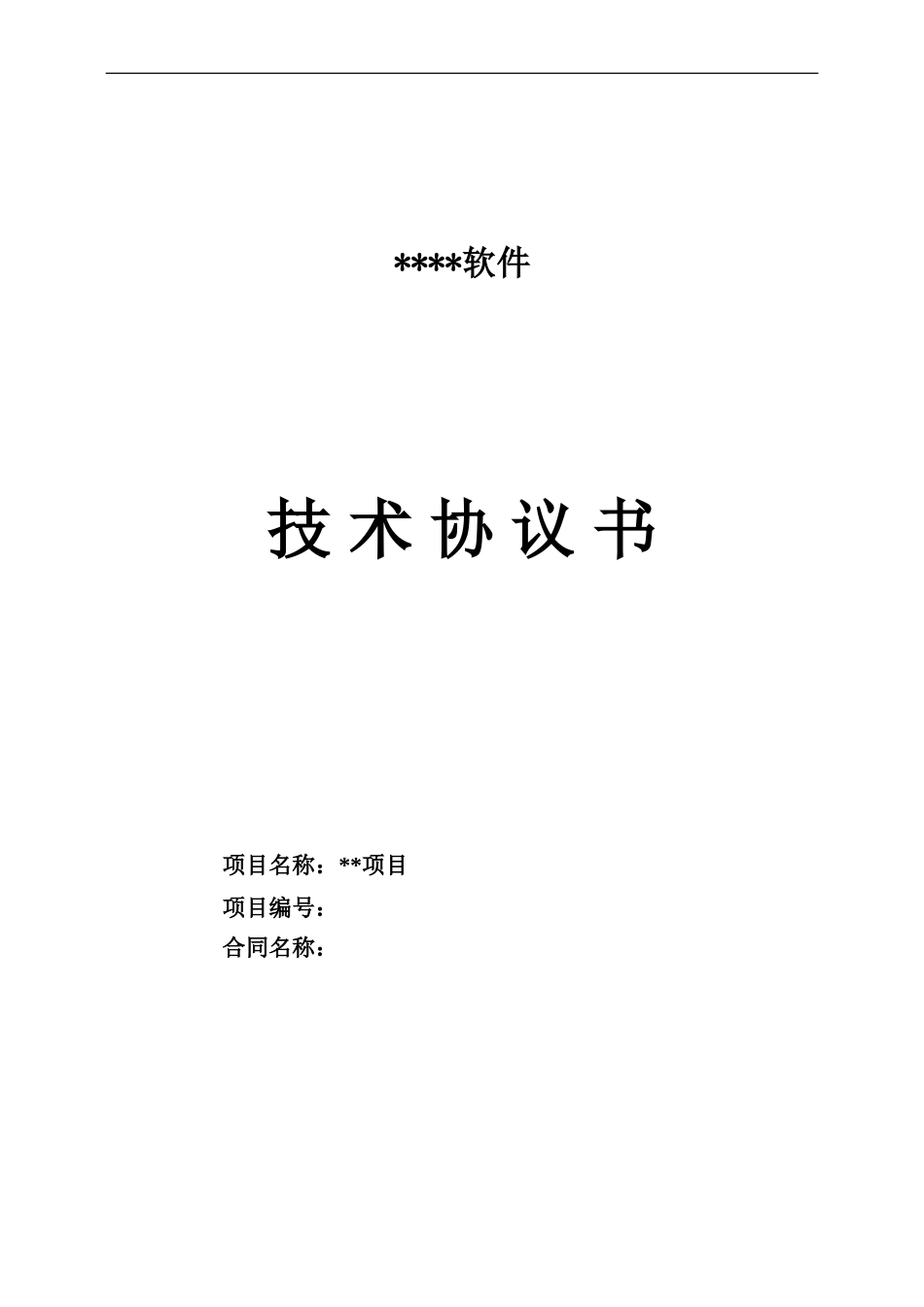 ****软件

技 术 协 议 书

项目名称：**项目

项目编号：

合同名称：